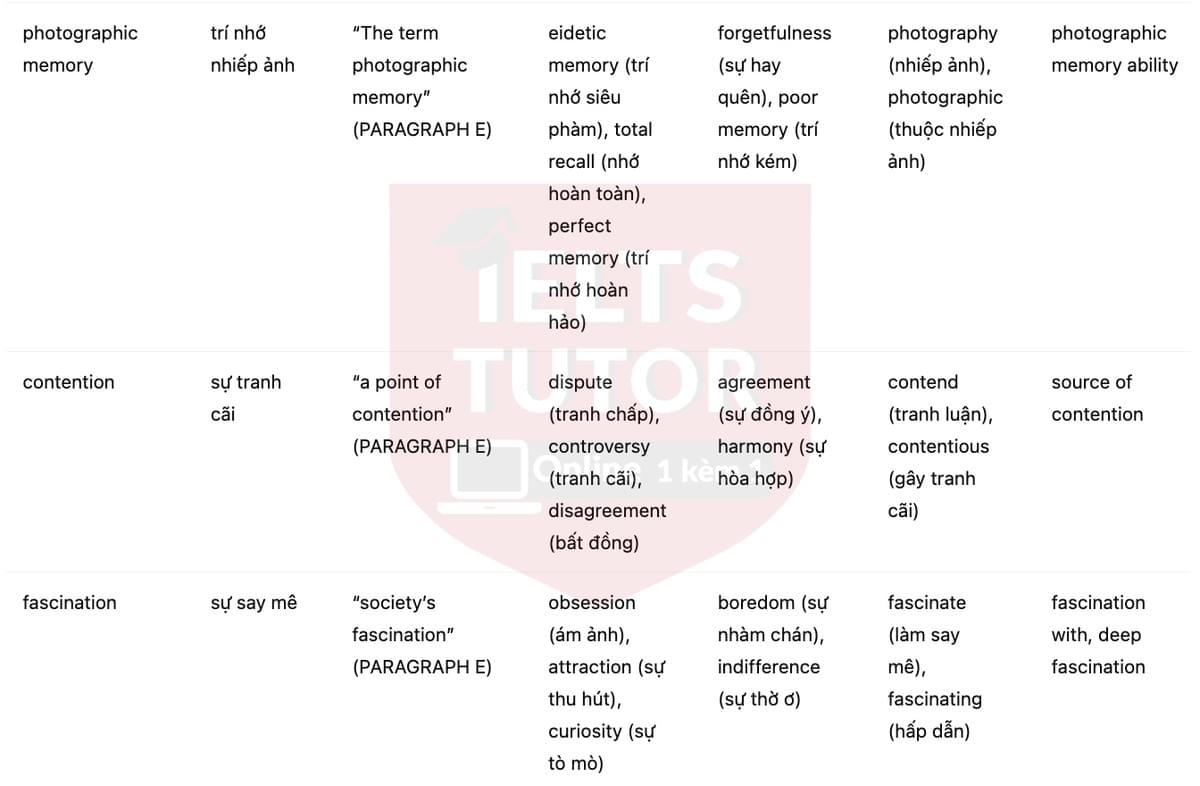 | | | | | | | |
|---|---|---|---|---|---|---|
| photographic memory | trí nhớ nhiếp ảnh | "The term photographic memory" (PARAGRAPH E) | eidetic memory (trí nhớ siêu phàm), total recall (nhớ hoàn toàn), perfect memory (trí nhớ hoàn hảo) | forgetfulness (sự hay quên), poor memory (trí nhớ kém) | photography (nhiếp ảnh), photographic (thuộc nhiếp ảnh) | photographic memory ability |
| contention | sự tranh cãi | "a point of contention" (PARAGRAPH E) | dispute (tranh chấp), controversy (tranh cãi), disagreement (bất đồng) | agreement (sự đồng ý), harmony (sự hòa hợp) | contend (tranh luận), contentious (gây tranh cãi) | source of contention |
| fascination | sự say mê | "society's fascination" (PARAGRAPH E) | obsession (ám ảnh), attraction (sự thu hút), curiosity (sự tò mò) | boredom (sự nhàm chán), indifference (sự thờ ơ) | fascinate (làm say mê), fascinating (hấp dẫn) | fascination with, deep fascination |

IELTS TUTOR
Online 1 kèm 1